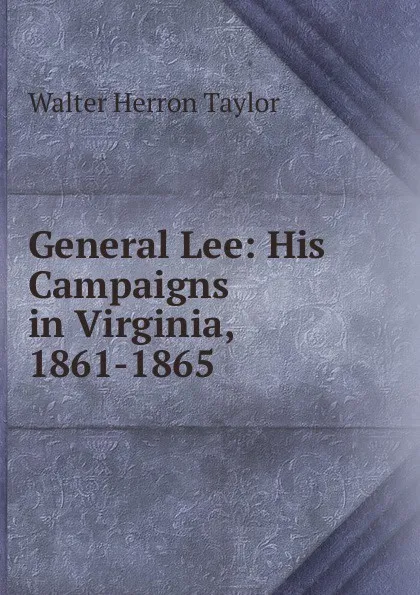 Walter Herron Taylor

General Lee: His Campaigns in Virginia, 1861-1865